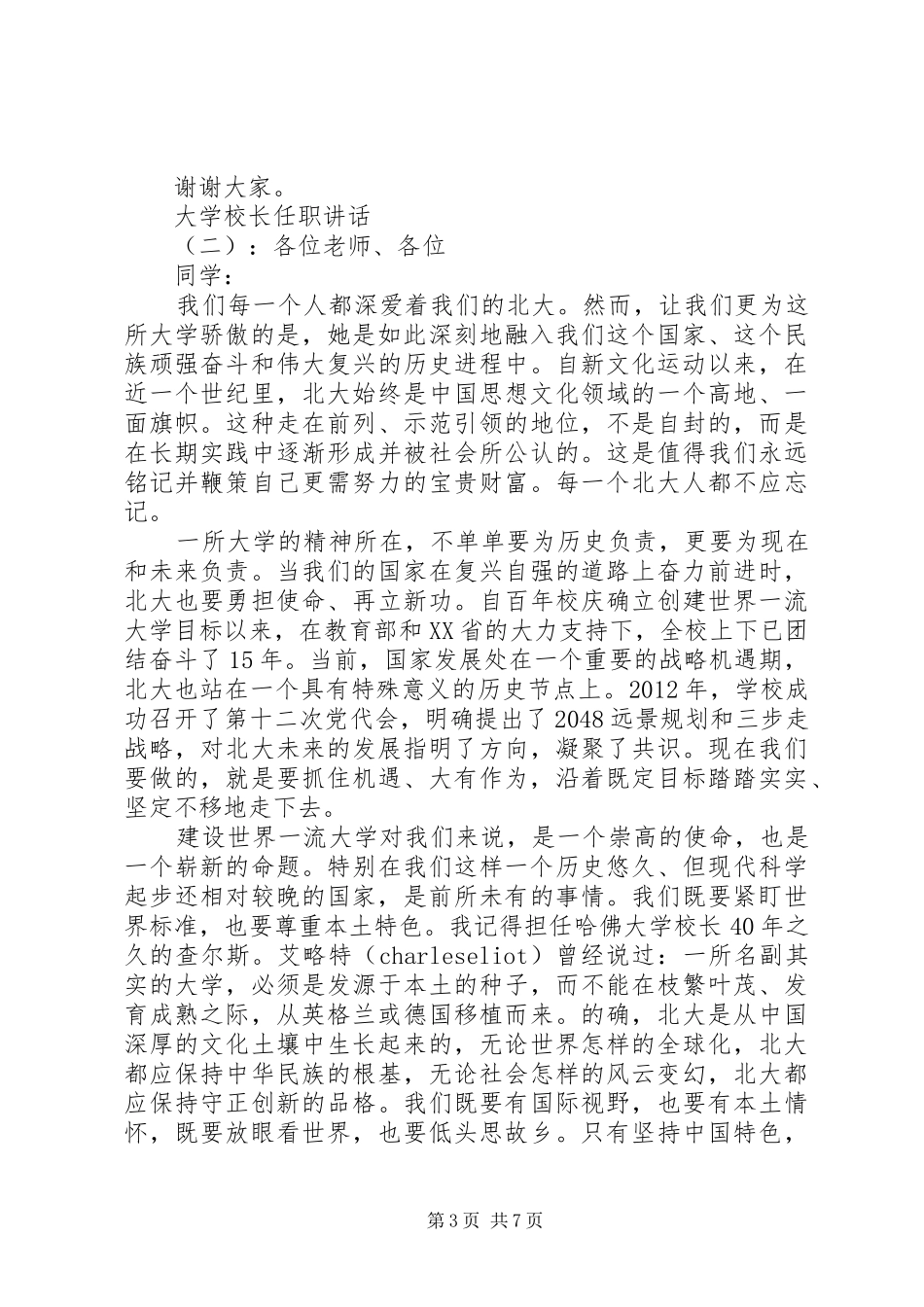 谢谢大家。

大学校长任职讲话

（二）：各位老师、各位

同学：

我们每一个人都深爱着我们的北大。然而，让我们更为这所大学骄傲的是，她是如此深刻地融入我们这个国家、这个民族顽强奋斗和伟大复兴的历史进程中。自新文化运动以来，在近一个世纪里，北大始终是中国思想文化领域的一个高地、一面旗帜。这种走在前列、示范引领的地位，不是自封的，而是在长期实践中逐渐形成并被社会所公认的。这是值得我们永远铭记并鞭策自己更需努力的宝贵财富。每一个北大人都不应忘记。

一所大学的精神所在，不单单要为历史负责，更要为现在和未来负责。当我们的国家在复兴自强的道路上奋力前进时，北大也要勇担使命、再立新功。自百年校庆确立创建世界一流大学目标以来，在教育部和XX省的大力支持下，全校上下已团结奋斗了15年。当前，国家发展处在一个重要的战略机遇期，北大也站在一个具有特殊意义的历史节点上。2012年，学校成功召开了第十二次党代会，明确提出了2048远景规划和三步走战略，对北大未来的发展指明了方向，凝聚了共识。现在我们要做的，就是要抓住机遇、大有作为，沿着既定目标踏踏实实、坚定不移地走下去。

建设世界一流大学对我们来说，是一个崇高的使命，也是一个崭新的命题。特别在我们这样一个历史悠久、但现代科学起步还相对较晚的国家，是前所未有的事情。我们既要紧盯世界标准，也要尊重本土特色。我记得担任哈佛大学校长40年之久的查尔斯。艾略特（charleseliot）曾经说过：一所名副其实的大学，必须是发源于本土的种子，而不能在枝繁叶茂、发育成熟之际，从英格兰或德国移植而来。的确，北大是从中国深厚的文化土壤中生长起来的，无论世界怎样的全球化，北大都应保持中华民族的根基，无论社会怎样的风云变幻，北大都应保持守正创新的品格。我们既要有国际视野，也要有本土情怀，既要放眼看世界，也要低头思故乡。只有坚持中国特色，

第3页 共7页